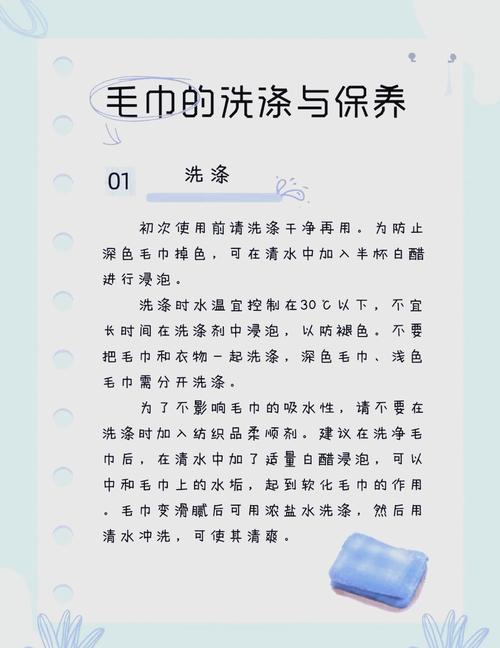 毛巾的洗涤与保养

01 洗涤

初次使用前请洗涤干净再用。为防止深色毛巾掉色，可在清水中加入半杯白醋进行浸泡。

洗涤时水温宜控制在30℃以下，不宜长时间在洗涤剂中浸泡，以防褪色。不要把毛巾和衣物一起洗涤，深色毛巾、浅色毛巾需分开洗涤。

为了不影响毛巾的吸水性，请不要在洗涤时加入纺织品柔顺剂。建议在洗净毛巾后，在清水中加了适量白醋浸泡，可以中和毛巾上的水垢，起到软化毛巾的作用。毛巾变滑腻后可用浓盐水洗涤，然后用清水冲洗，可使其清爽。